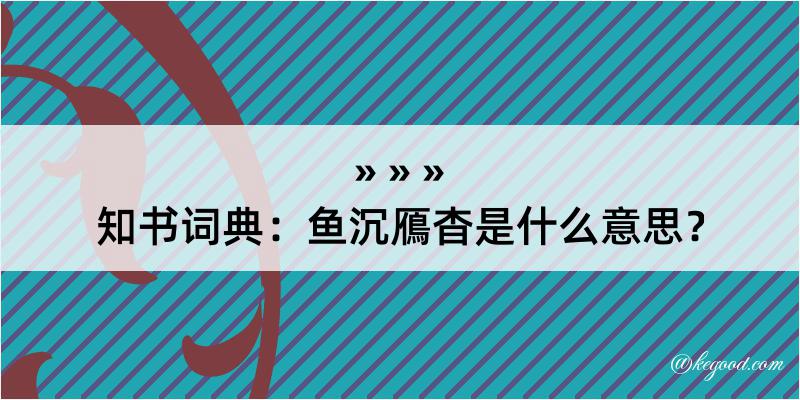 » » »
知书词典：鱼沉鴈杳是什么意思？

@kegood.com